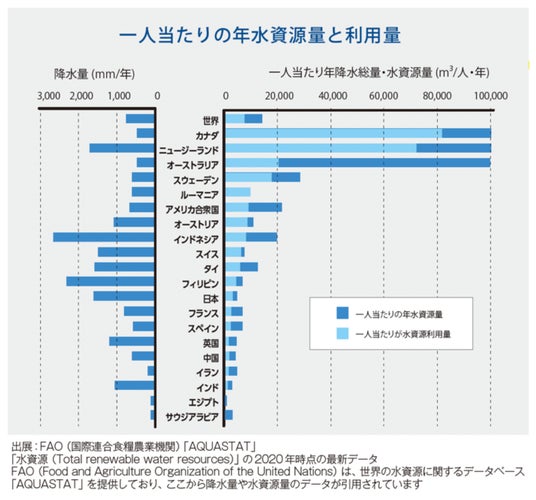 一人当たりの年水資源量と利用量

降水量 (mm/年)

3,000 2,000 1,000 0

一人当たり年降水総量・水資源量 ($m^3$/人・年)

0 20,000 40,000 60,000 80,000 100,000

世界
カナダ
ニュージーランド
オーストラリア
スウェーデン
ルーマニア
アメリカ合衆国
オーストリア
インドネシア
スイス
タイ
フィリピン
日本
フランス
スペイン
英国
中国
イラン
インド
エジプト
サウジアラビア

一人当たりの年水資源量
一人当たりが水資源利用量

出展：FAO（国際連合食糧農業機関）「AQUASTAT」
「水資源（Total renewable water resources）」の2020年時点の最新データ
FAO（Food and Agriculture Organization of the United Nations）は、世界の水資源に関するデータベース「AQUASTAT」を提供しており、ここから降水量や水資源量のデータが引用されています